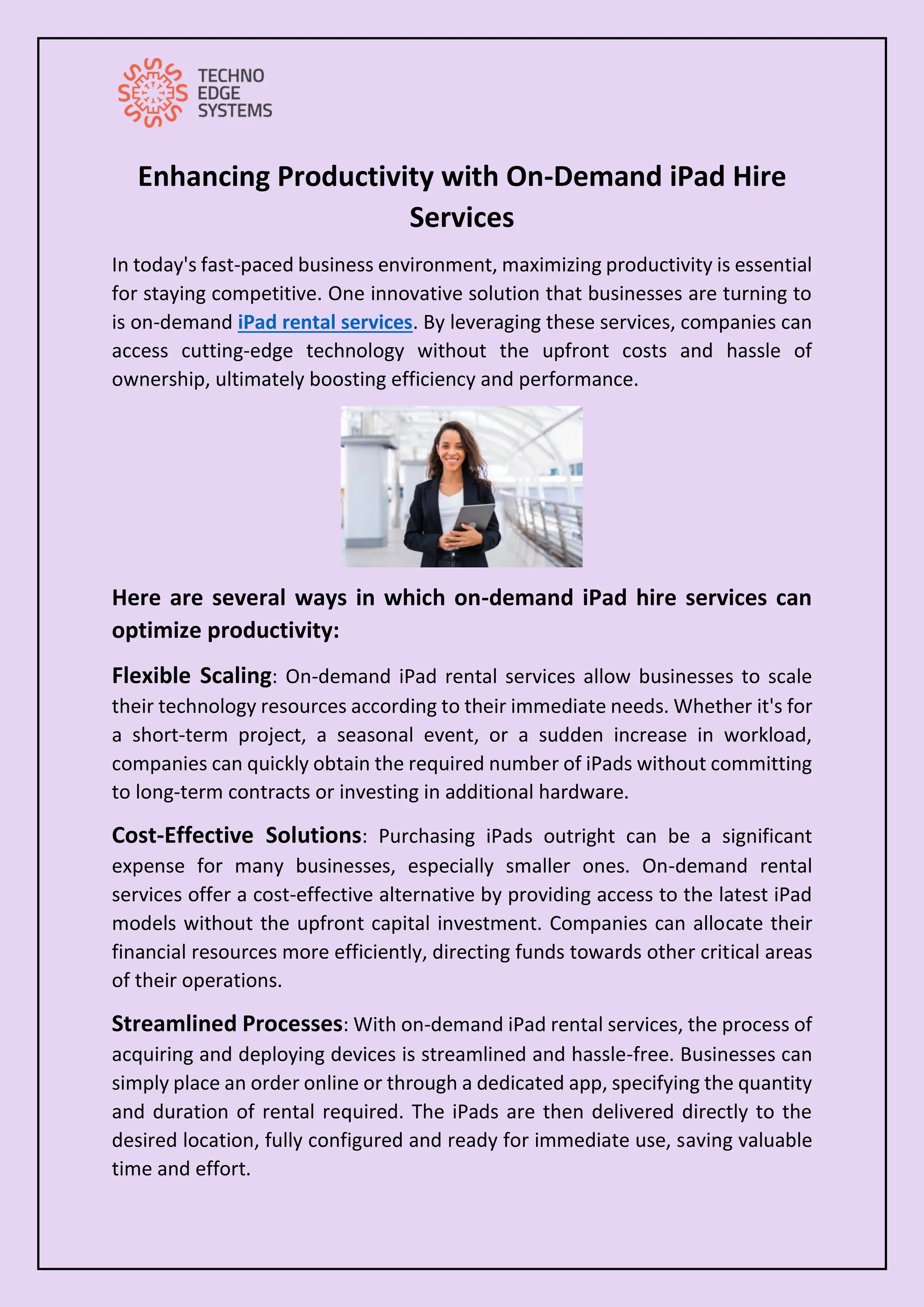 TECHNO
EDGE
SYSTEMS

Enhancing Productivity with On-Demand iPad Hire Services

In today's fast-paced business environment, maximizing productivity is essential for staying competitive. One innovative solution that businesses are turning to is on-demand iPad rental services. By leveraging these services, companies can access cutting-edge technology without the upfront costs and hassle of ownership, ultimately boosting efficiency and performance.

Here are several ways in which on-demand iPad hire services can optimize productivity:

Flexible Scaling: On-demand iPad rental services allow businesses to scale their technology resources according to their immediate needs. Whether it's for a short-term project, a seasonal event, or a sudden increase in workload, companies can quickly obtain the required number of iPads without committing to long-term contracts or investing in additional hardware.

Cost-Effective Solutions: Purchasing iPads outright can be a significant expense for many businesses, especially smaller ones. On-demand rental services offer a cost-effective alternative by providing access to the latest iPad models without the upfront capital investment. Companies can allocate their financial resources more efficiently, directing funds towards other critical areas of their operations.

Streamlined Processes: With on-demand iPad rental services, the process of acquiring and deploying devices is streamlined and hassle-free. Businesses can simply place an order online or through a dedicated app, specifying the quantity and duration of rental required. The iPads are then delivered directly to the desired location, fully configured and ready for immediate use, saving valuable time and effort.